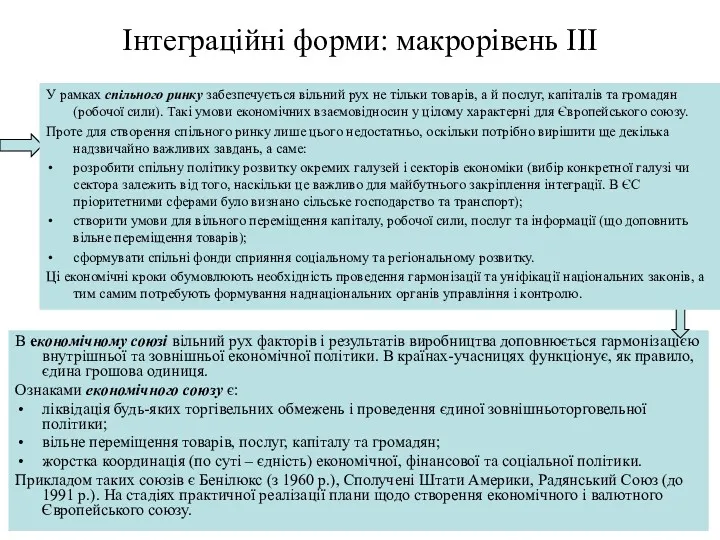 Інтеграційні форми: макрорівень ІІІ

У рамках спільного ринку забезпечується вільний рух не тільки товарів, а й послуг, капіталів та громадян (робочої сили). Такі умови економічних взаємовідносин у цілому характерні для Європейського союзу.

Проте для створення спільного ринку лише цього недостатньо, оскільки потрібно вирішити ще декілька надзвичайно важливих завдань, а саме:

• розробити спільну політику розвитку окремих галузей і секторів економіки (вибір конкретної галузі чи сектора залежить від того, наскільки це важливо для майбутнього закріплення інтеграції. В ЄС пріоритетними сферами було визнано сільське господарство та транспорт);

• створити умови для вільного переміщення капіталу, робочої сили, послуг та інформації (що доповнить вільне переміщення товарів);

• сформувати спільні фонди сприяння соціальному та регіональному розвитку.

Ці економічні кроки обумовлюють необхідність проведення гармонізації та уніфікації національних законів, а тим самим потребують формування наднаціональних органів управління і контролю.

В економічному союзі вільний рух факторів і результатів виробництва доповнюється гармонізацією внутрішньої та зовнішньої економічної політики. В країнах-учасницях функціонує, як правило, єдина грошова одиниця.

Ознаками економічного союзу є:

• ліквідація будь-яких торгівельних обмежень і проведення єдиної зовнішньоторговельної політики;

• вільне переміщення товарів, послуг, капіталу та громадян;

• жорстка координація (по суті – єдність) економічної, фінансової та соціальної політики.

Прикладом таких союзів є Бенілюкс (з 1960 р.), Сполучені Штати Америки, Радянський Союз (до 1991 р.). На стадіях практичної реалізації плани щодо створення економічного і валютного Європейського союзу.